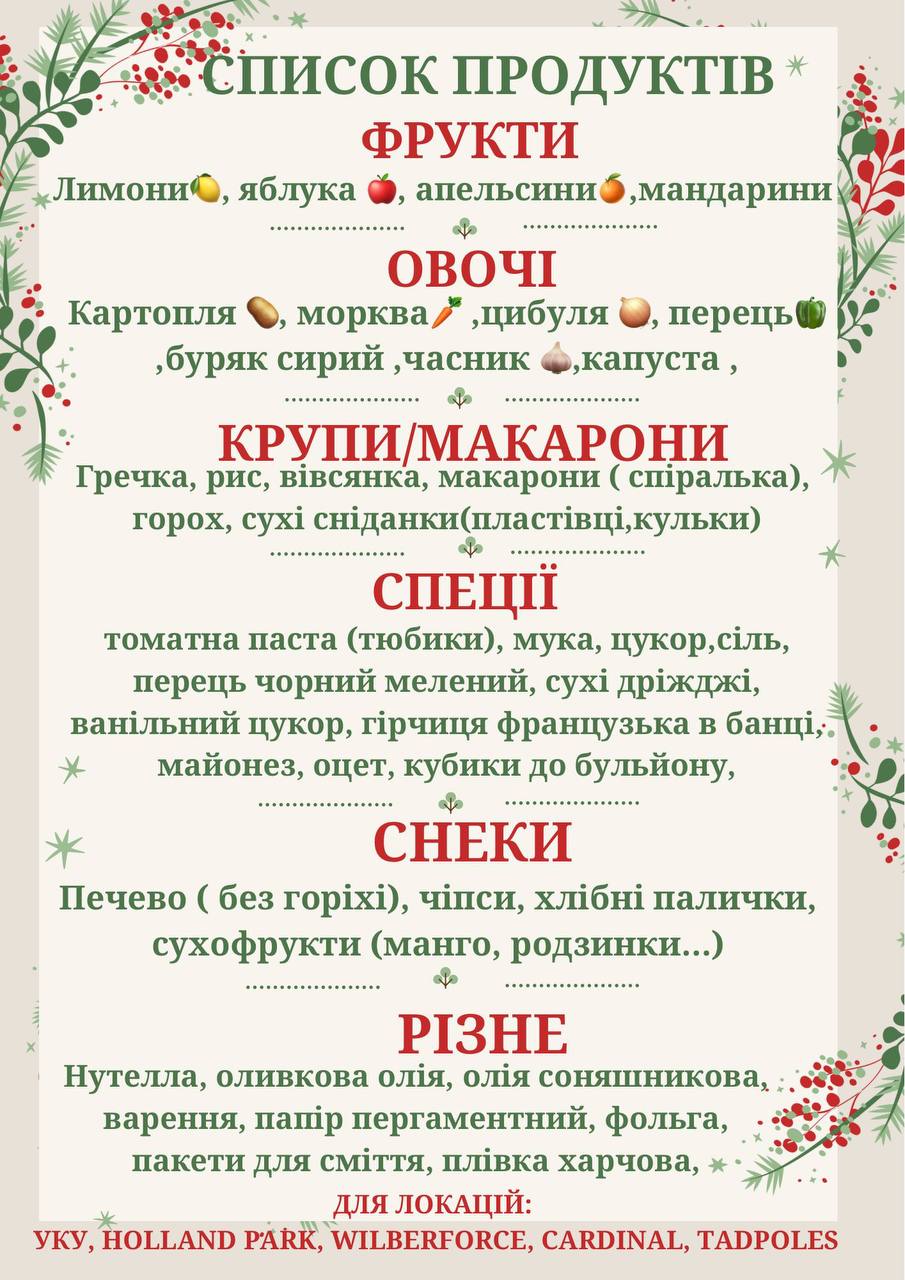 СПИСОК ПРОДУКТІВ
ФРУКТИ
Лимони🍋, яблука 🍎, апельсини🍊,мандарини

ОВОЧІ
Картопля 🥔, морква🥕 ,цибуля 🧅, перець🫑 ,буряк сирий ,часник 🧄,капуста ,

КРУПИ/МАКАРОНИ
Гречка, рис, вівсянка, макарони ( спіралька), горох, сухі сніданки(пластівці,кульки)

СПЕЦІЇ
томатна паста (тюбики), мука, цукор,сіль, перець чорний мелений, сухі дріжджі, ванільний цукор, гірчиця французька в банці, майонез, оцет, кубики до бульйону,

СНЕКИ
Печево ( без горіхі), чіпси, хлібні палички, сухофрукти (манго, родзинки...)

РІЗНЕ
Нутелла, оливкова олія, олія соняшникова, варення, папір пергаментний, фольга, пакети для сміття, плівка харчова,

ДЛЯ ЛОКАЦІЙ:
УКУ, HOLLAND PARK, WILBERFORCE, CARDINAL, TADPOLES